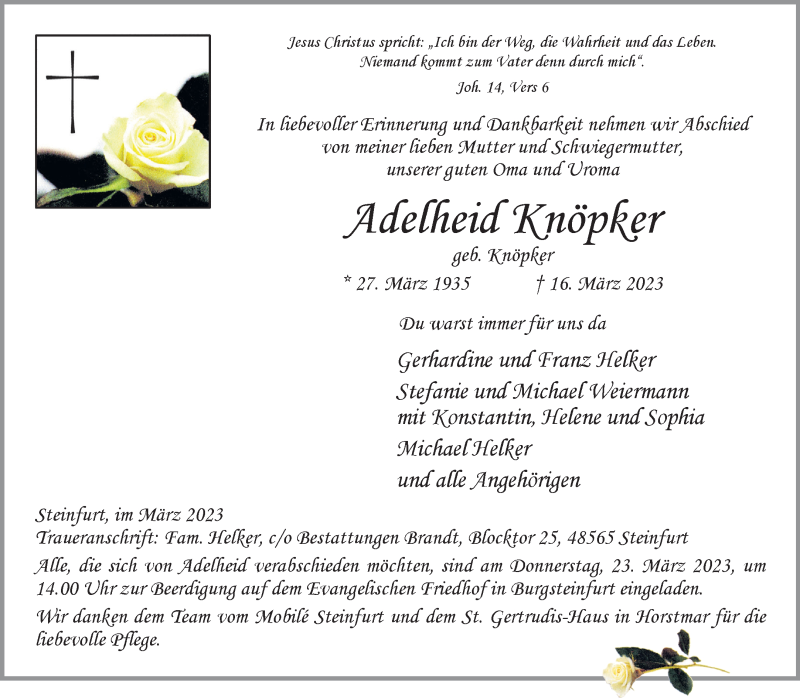 Jesus Christus spricht: „Ich bin der Weg, die Wahrheit und das Leben. Niemand kommt zum Vater denn durch mich“.

Joh. 14, Vers 6

In liebevoller Erinnerung und Dankbarkeit nehmen wir Abschied von meiner lieben Mutter und Schwiegermutter, unserer guten Oma und Uroma

Adelheid Knöpker

geb. Knöpker

* 27. März 1935 † 16. März 2023

Du warst immer für uns da

Gerhardine und Franz Helker

Stefanie und Michael Weiermann mit Konstantin, Helene und Sophia

Michael Helker

und alle Angehörigen

Steinfurt, im März 2023

Traueranschrift: Fam. Helker, c/o Bestattungen Brandt, Blocktor 25, 48565 Steinfurt

Alle, die sich von Adelheid verabschieden möchten, sind am Donnerstag, 23. März 2023, um 14.00 Uhr zur Beerdigung auf dem Evangelischen Friedhof in Burgsteinfurt eingeladen.

Wir danken dem Team vom Mobilé Steinfurt und dem St. Gertrudis-Haus in Horstmar für die liebevolle Pflege.